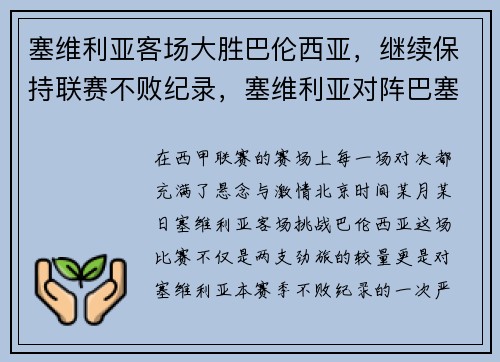 塞维利亚客场大胜巴伦西亚，继续保持联赛不败纪录，塞维利亚对阵巴塞

在西甲联赛的赛场上每一场对决都充满了悬念与激情北京时间某月某日塞维利亚客场挑战巴伦西亚这场比赛不仅是两支劲旅的较量更是对塞维利亚本赛季不败纪录的一次严